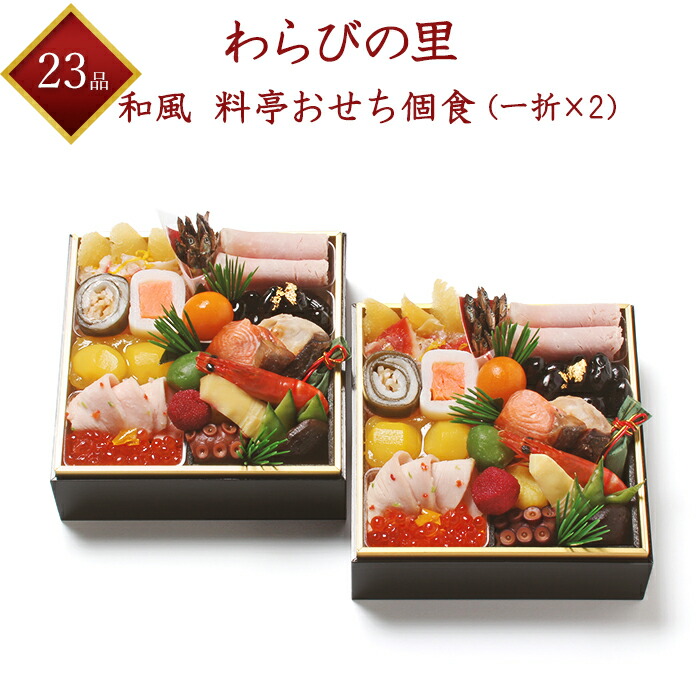 23品

わらびの里

和風 料亭おせち個食（一折×2）